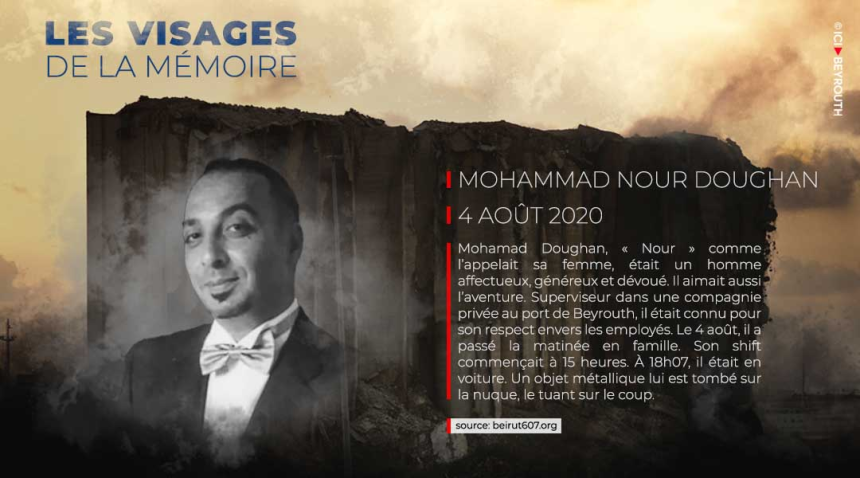 LES VISAGES
DE LA MÉMOIRE

© ICI BEYROUTH

MOHAMMAD NOUR DOUGHAN

4 AOÛT 2020

Mohamad Doughan, « Nour » comme l'appelait sa femme, était un homme affectueux, généreux et dévoué. Il aimait aussi l'aventure. Superviseur dans une compagnie privée au port de Beyrouth, il était connu pour son respect envers les employés. Le 4 août, il a passé la matinée en famille. Son shift commençait à 15 heures. À 18h07, il était en voiture. Un objet métallique lui est tombé sur la nuque, le tuant sur le coup.

source: beirut607.org